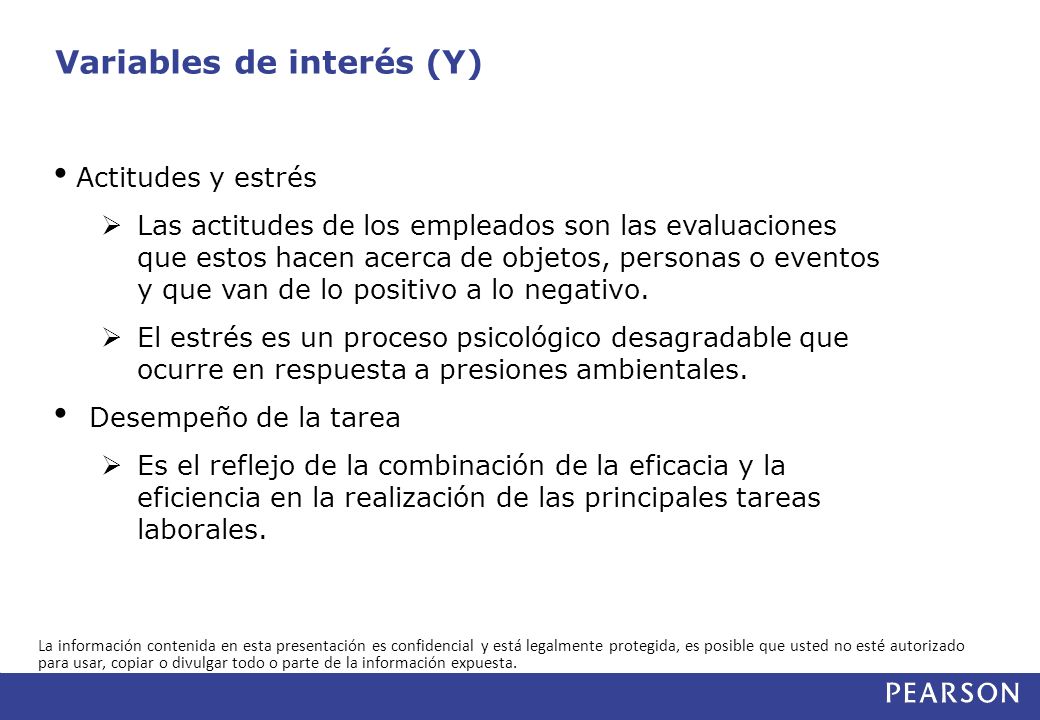 Variables de interés (Y)

• Actitudes y estrés

➢ Las actitudes de los empleados son las evaluaciones que estos hacen acerca de objetos, personas o eventos y que van de lo positivo a lo negativo.

➢ El estrés es un proceso psicológico desagradable que ocurre en respuesta a presiones ambientales.

• Desempeño de la tarea

➢ Es el reflejo de la combinación de la eficacia y la eficiencia en la realización de las principales tareas laborales.

La información contenida en esta presentación es confidencial y está legalmente protegida, es posible que usted no esté autorizado para usar, copiar o divulgar todo o parte de la información expuesta.

PEARSON